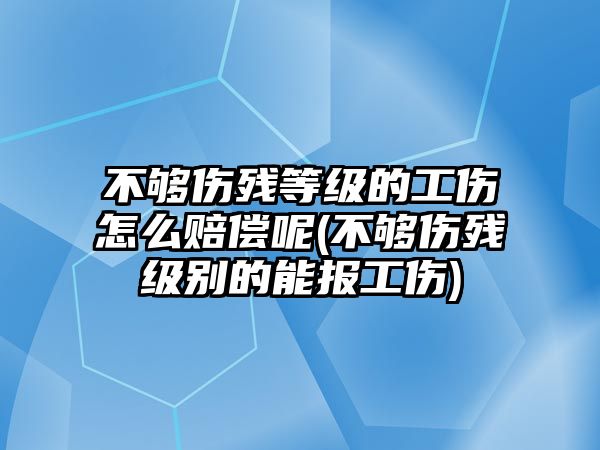 不够伤残等级的工伤怎么赔偿呢(不够伤残级别的能报工伤)